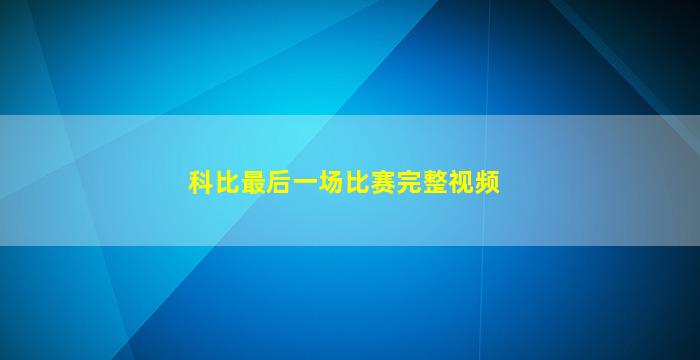 科比最后一场比赛完整视频